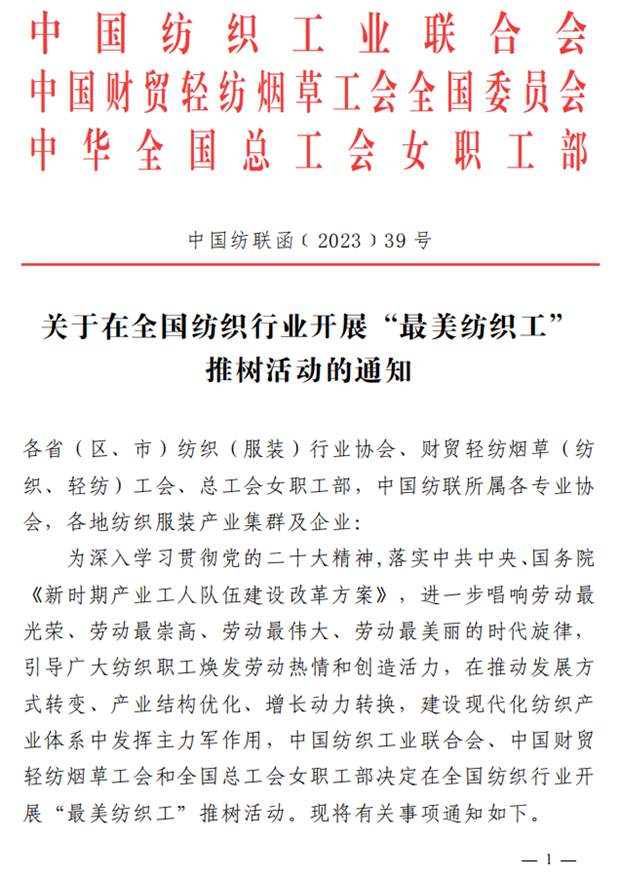 中国纺织工业联合会
中国财贸轻纺烟草工会全国委员会
中华全国总工会女职工部

中国纺联函（2023）39号

关于在全国纺织行业开展“最美纺织工”推树活动的通知

各省（区、市）纺织（服装）行业协会、财贸轻纺烟草（纺织、轻纺）工会、总工会女职工部，中国纺联所属各专业协会，各地纺织服装产业集群及企业：

为深入学习贯彻党的二十大精神，落实中共中央、国务院《新时期产业工人队伍建设改革方案》，进一步唱响劳动最光荣、劳动最崇高、劳动最伟大、劳动最美丽的时代旋律，引导广大纺织职工焕发劳动热情和创造活力，在推动发展方式转变、产业结构优化、增长动力转换，建设现代化纺织产业体系中发挥主力军作用，中国纺织工业联合会、中国财贸轻纺烟草工会和全国总工会女职工部决定在全国纺织行业开展“最美纺织工”推树活动。现将有关事项通知如下。

— 1 —